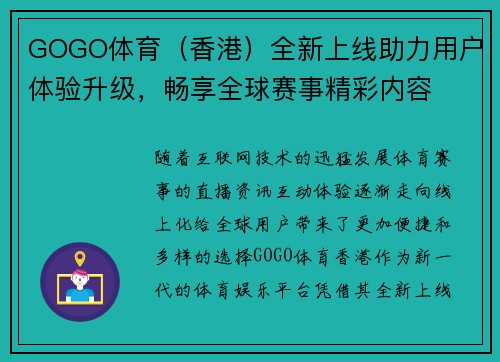 GOGO体育（香港）全新上线助力用户体验升级，畅享全球赛事精彩内容

随着互联网技术的迅猛发展体育赛事的直播资讯互动体验逐渐走向线上化给全球用户带来了更加便捷和多样的选择GOGO体育香港作为新一代的体育娱乐平台凭借其全新上线